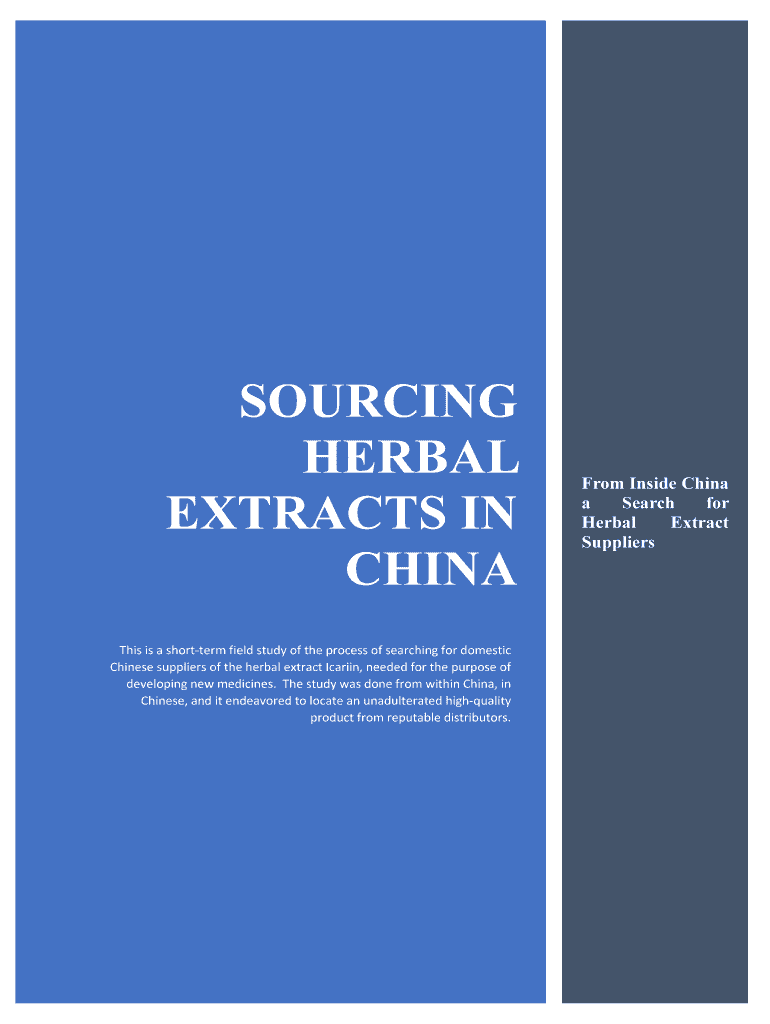 SOURCING HERBAL EXTRACTS IN CHINA

This is a short-term field study of the process of searching for domestic Chinese suppliers of the herbal extract Icariin, needed for the purpose of developing new medicines. The study was done from within China, in Chinese, and it endeavored to locate an unadulterated high-quality product from reputable distributors.

From Inside China a Search for Herbal Extract Suppliers